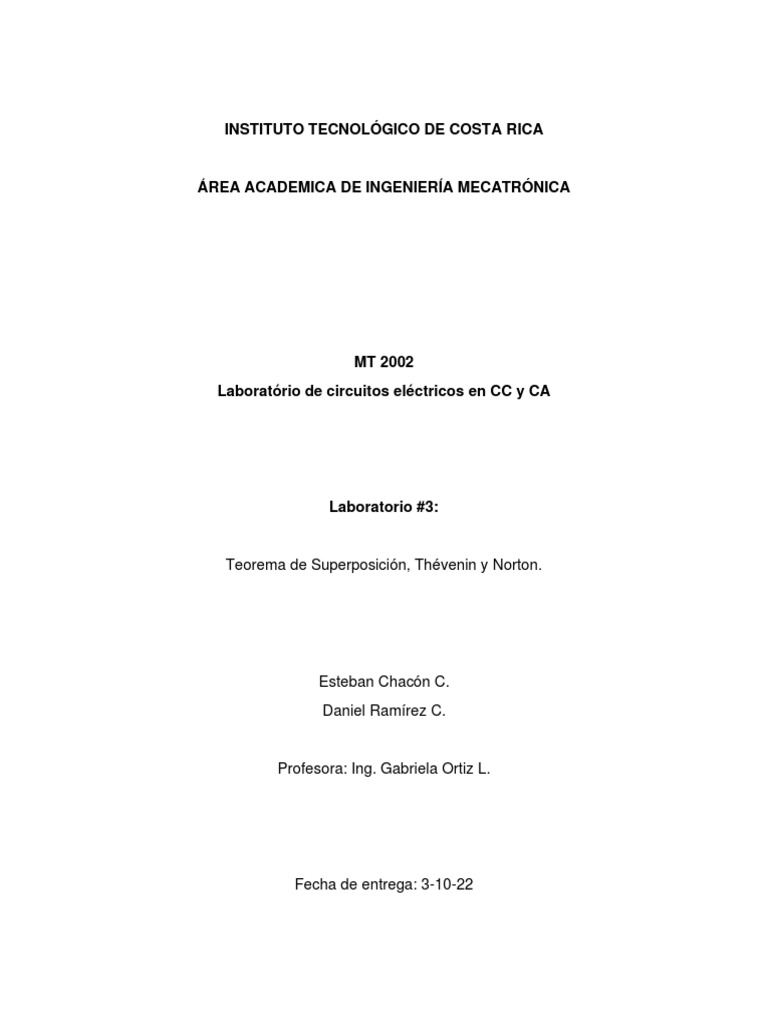 INSTITUTO TECNOLÓGICO DE COSTA RICA

ÁREA ACADEMICA DE INGENIERÍA MECATRÓNICA

MT 2002
Laboratório de circuitos eléctricos en CC y CA

Laboratorio #3:

Teorema de Superposición, Thévenin y Norton.

Esteban Chacón C.
Daniel Ramírez C.

Profesora: Ing. Gabriela Ortiz L.

Fecha de entrega: 3-10-22